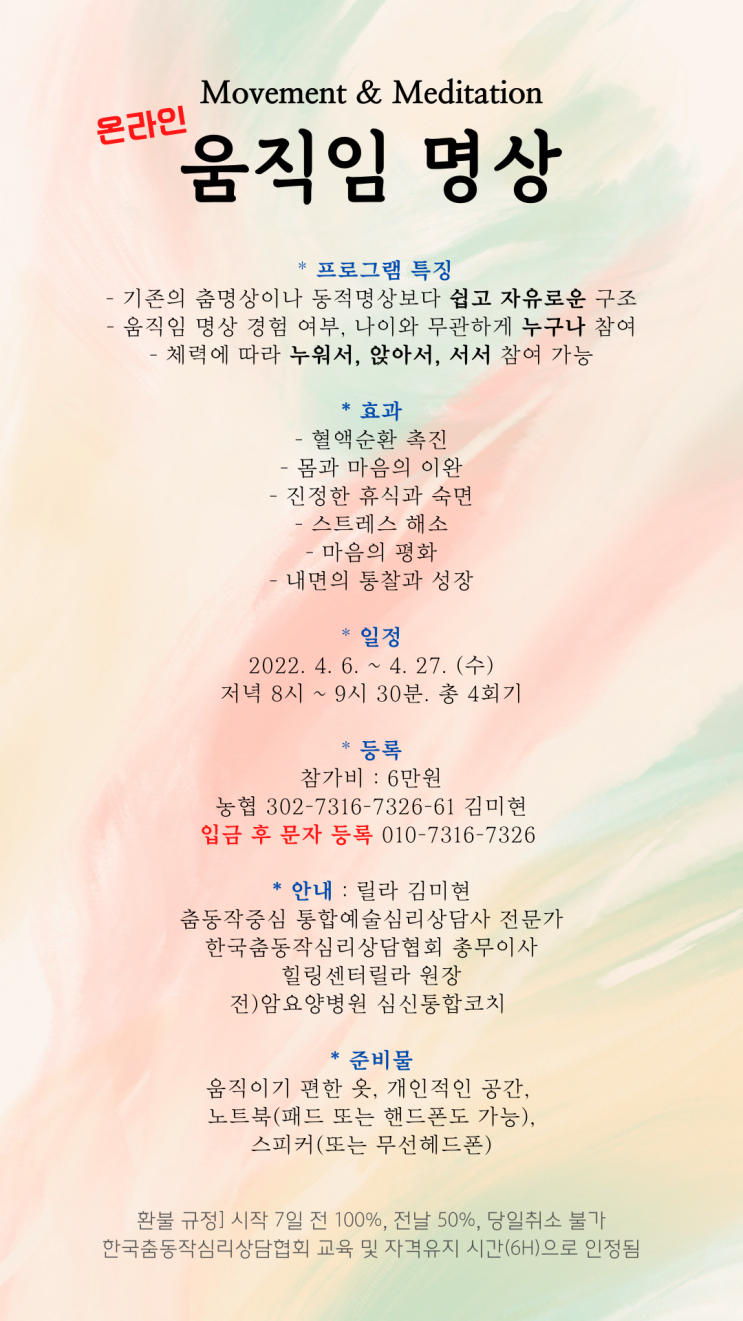 Movement & Meditation
온라인
움직임 명상

* 프로그램 특징
- 기존의 춤명상이나 동적명상보다 쉽고 자유로운 구조
- 움직임 명상 경험 여부, 나이와 무관하게 누구나 참여
- 체력에 따라 누워서, 앉아서, 서서 참여 가능

* 효과
- 혈액순환 촉진
- 몸과 마음의 이완
- 진정한 휴식과 숙면
- 스트레스 해소
- 마음의 평화
- 내면의 통찰과 성장

* 일정
2022. 4. 6. ~ 4. 27. (수)
저녁 8시 ~ 9시 30분. 총 4회기

* 등록
참가비 : 6만원
농협 302-7316-7326-61 김미현
입금 후 문자 등록 010-7316-7326

* 안내 : 릴라 김미현
춤동작중심 통합예술심리상담사 전문가
한국춤동작심리상담협회 총무이사
힐링센터릴라 원장
전)암요양병원 심신통합코치

* 준비물
움직이기 편한 옷, 개인적인 공간,
노트북(패드 또는 핸드폰도 가능),
스피커(또는 무선헤드폰)

환불 규정] 시작 7일 전 100%, 전날 50%, 당일취소 불가
한국춤동작심리상담협회 교육 및 자격유지 시간(6H)으로 인정됨